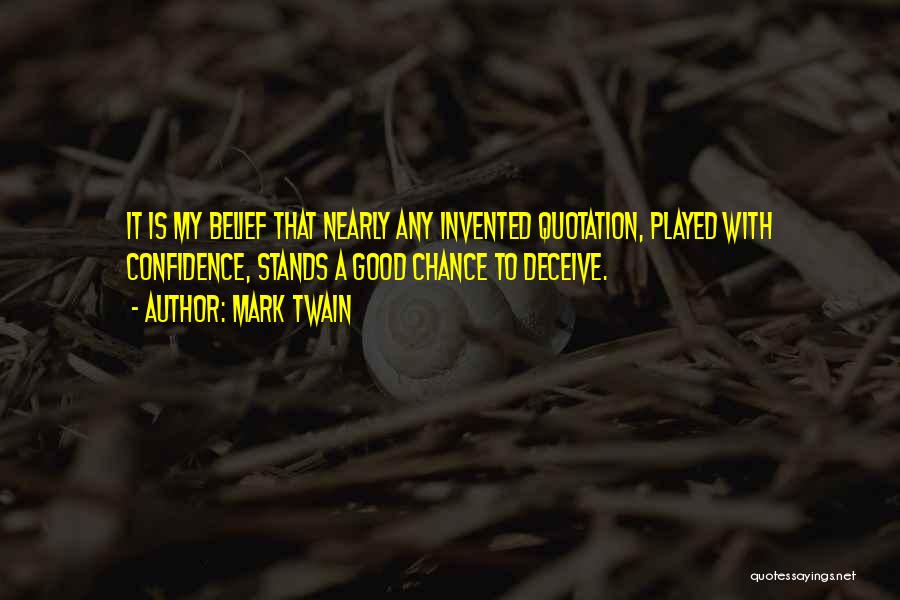 IT IS MY BELIEF THAT NEARLY ANY INVENTED QUOTATION, PLAYED WITH CONFIDENCE, STANDS A GOOD CHANCE TO DECEIVE.

- AUTHOR: MARK TWAIN

quotessayings.net